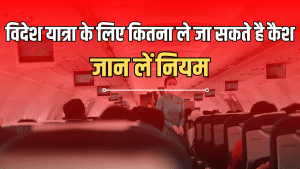 विदेश यात्रा के लिए कितना ले जा सकते है कैश

जान लें नियम